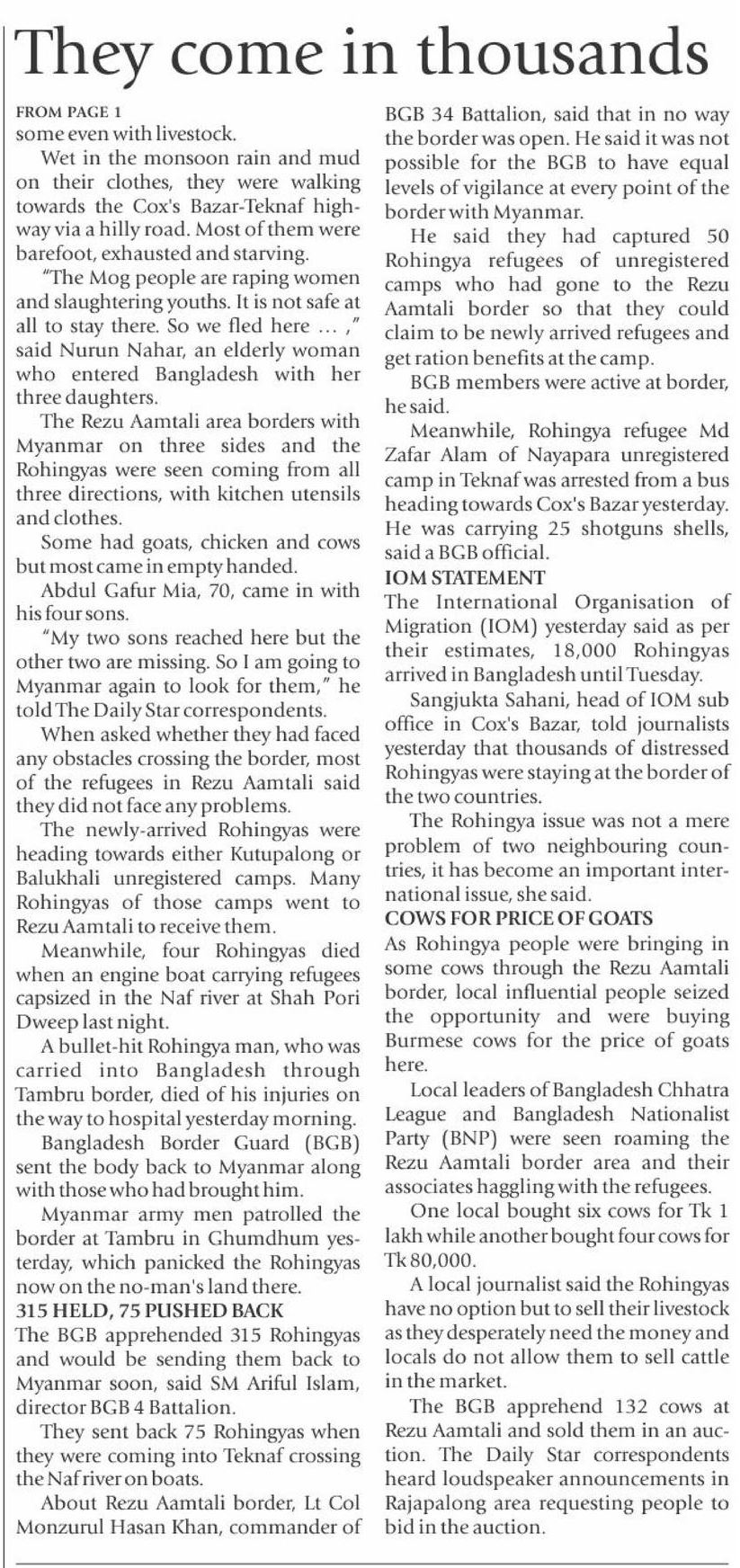 They come in thousands

FROM PAGE 1
some even with livestock.

Wet in the monsoon rain and mud on their clothes, they were walking towards the Cox's Bazar-Teknaf highway via a hilly road. Most of them were barefoot, exhausted and starving.

"The Mog people are raping women and slaughtering youths. It is not safe at all to stay there. So we fled here ... ," said Nurun Nahar, an elderly woman who entered Bangladesh with her three daughters.

The Rezu Aamtali area borders with Myanmar on three sides and the Rohingyas were seen coming from all three directions, with kitchen utensils and clothes.

Some had goats, chicken and cows but most came in empty handed.

Abdul Gafur Mia, 70, came in with his four sons.

"My two sons reached here but the other two are missing. So I am going to Myanmar again to look for them," he told The Daily Star correspondents.

When asked whether they had faced any obstacles crossing the border, most of the refugees in Rezu Aamtali said they did not face any problems.

The newly-arrived Rohingyas were heading towards either Kutupalong or Balukhali unregistered camps. Many Rohingyas of those camps went to Rezu Aamtali to receive them.

Meanwhile, four Rohingyas died when an engine boat carrying refugees capsized in the Naf river at Shah Pori Dweep last night.

A bullet-hit Rohingya man, who was carried into Bangladesh through Tambru border, died of his injuries on the way to hospital yesterday morning.

Bangladesh Border Guard (BGB) sent the body back to Myanmar along with those who had brought him.

Myanmar army men patrolled the border at Tambru in Ghumdhum yesterday, which panicked the Rohingyas now on the no-man's land there.

315 HELD, 75 PUSHED BACK
The BGB apprehended 315 Rohingyas and would be sending them back to Myanmar soon, said SM Ariful Islam, director BGB 4 Battalion.

They sent back 75 Rohingyas when they were coming into Teknaf crossing the Naf river on boats.

About Rezu Aamtali border, Lt Col Monzurul Hasan Khan, commander of BGB 34 Battalion, said that in no way the border was open. He said it was not possible for the BGB to have equal levels of vigilance at every point of the border with Myanmar.

He said they had captured 50 Rohingya refugees of unregistered camps who had gone to the Rezu Aamtali border so that they could claim to be newly arrived refugees and get ration benefits at the camp.

BGB members were active at border, he said.

Meanwhile, Rohingya refugee Md Zafar Alam of Nayapara unregistered camp in Teknaf was arrested from a bus heading towards Cox's Bazar yesterday. He was carrying 25 shotguns shells, said a BGB official.

IOM STATEMENT
The International Organisation of Migration (IOM) yesterday said as per their estimates, 18,000 Rohingyas arrived in Bangladesh until Tuesday.

Sangjukta Sahani, head of IOM sub office in Cox's Bazar, told journalists yesterday that thousands of distressed Rohingyas were staying at the border of the two countries.

The Rohingya issue was not a mere problem of two neighbouring countries, it has become an important international issue, she said.

COWS FOR PRICE OF GOATS
As Rohingya people were bringing in some cows through the Rezu Aamtali border, local influential people seized the opportunity and were buying Burmese cows for the price of goats here.

Local leaders of Bangladesh Chhatra League and Bangladesh Nationalist Party (BNP) were seen roaming the Rezu Aamtali border area and their associates haggling with the refugees.

One local bought six cows for Tk 1 lakh while another bought four cows for Tk 80,000.

A local journalist said the Rohingyas have no option but to sell their livestock as they desperately need the money and locals do not allow them to sell cattle in the market.

The BGB apprehend 132 cows at Rezu Aamtali and sold them in an auction. The Daily Star correspondents heard loudspeaker announcements in Rajapalong area requesting people to bid in the auction.